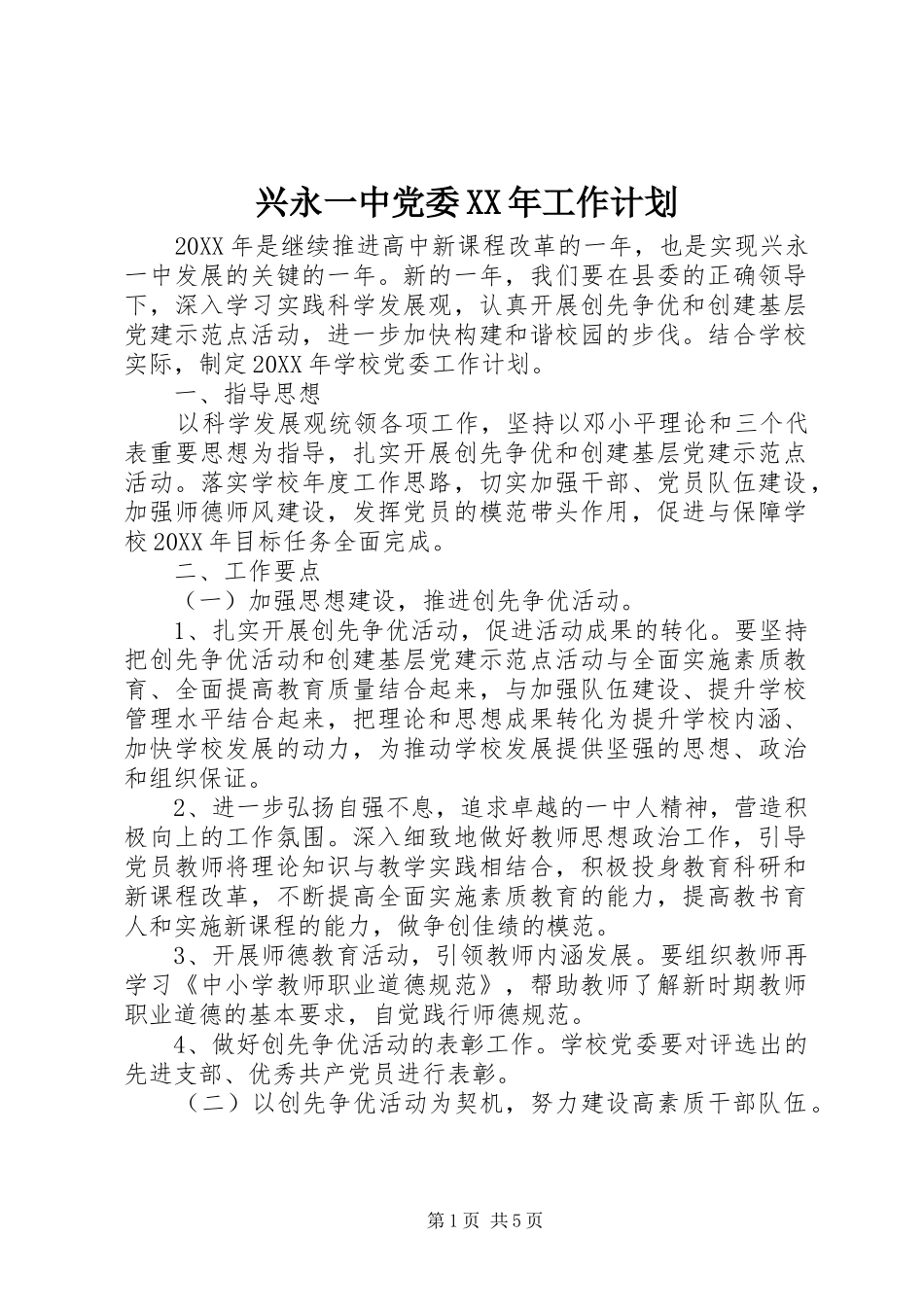 兴永一中党委XX年工作计划

20XX年是继续推进高中新课程改革的一年，也是实现兴永一中发展的关键的一年。新的一年，我们要在县委的正确领导下，深入学习实践科学发展观，认真开展创先争优和创建基层党建示范点活动，进一步加快构建和谐校园的步伐。结合学校实际，制定20XX年学校党委工作计划。

一、指导思想

以科学发展观统领各项工作，坚持以邓小平理论和三个代表重要思想为指导，扎实开展创先争优和创建基层党建示范点活动。落实学校年度工作思路，切实加强干部、党员队伍建设，加强师德师风建设，发挥党员的模范带头作用，促进与保障学校20XX年目标任务全面完成。

二、工作要点

（一）加强思想建设，推进创先争优活动。

1、扎实开展创先争优活动，促进活动成果的转化。要坚持把创先争优活动和创建基层党建示范点活动与全面实施素质教育、全面提高教育质量结合起来，与加强队伍建设、提升学校管理水平结合起来，把理论和思想成果转化为提升学校内涵、加快学校发展的动力，为推动学校发展提供坚强的思想、政治和组织保证。

2、进一步弘扬自强不息，追求卓越的一中人精神，营造积极向上的工作氛围。深入细致地做好教师思想政治工作，引导党员教师将理论知识与教学实践相结合，积极投身教育科研和新课程改革，不断提高全面实施素质教育的能力，提高教书育人和实施新课程的能力，做争创佳绩的模范。

3、开展师德教育活动，引领教师内涵发展。要组织教师再学习《中小学教师职业道德规范》，帮助教师了解新时期教师职业道德的基本要求，自觉践行师德规范。

4、做好创先争优活动的表彰工作。学校党委要对评选出的先进支部、优秀共产党员进行表彰。

（二）以创先争优活动为契机，努力建设高素质干部队伍。

第1页 共5页